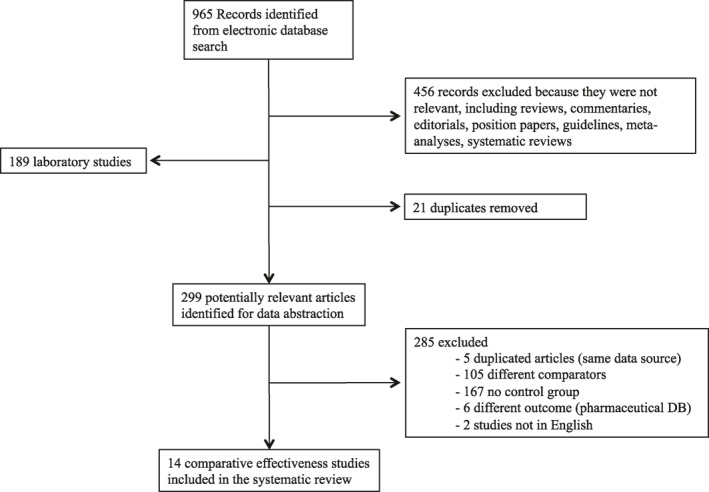 965 Records identified from electronic database search

456 records excluded because they were not relevant, including reviews, commentaries, editorials, position papers, guidelines, meta-analyses, systematic reviews

189 laboratory studies

21 duplicates removed

299 potentially relevant articles identified for data abstraction

285 excluded
- 5 duplicated articles (same data source)
- 105 different comparators
- 167 no control group
- 6 different outcome (pharmaceutical DB)
- 2 studies not in English

14 comparative effectiveness studies included in the systematic review